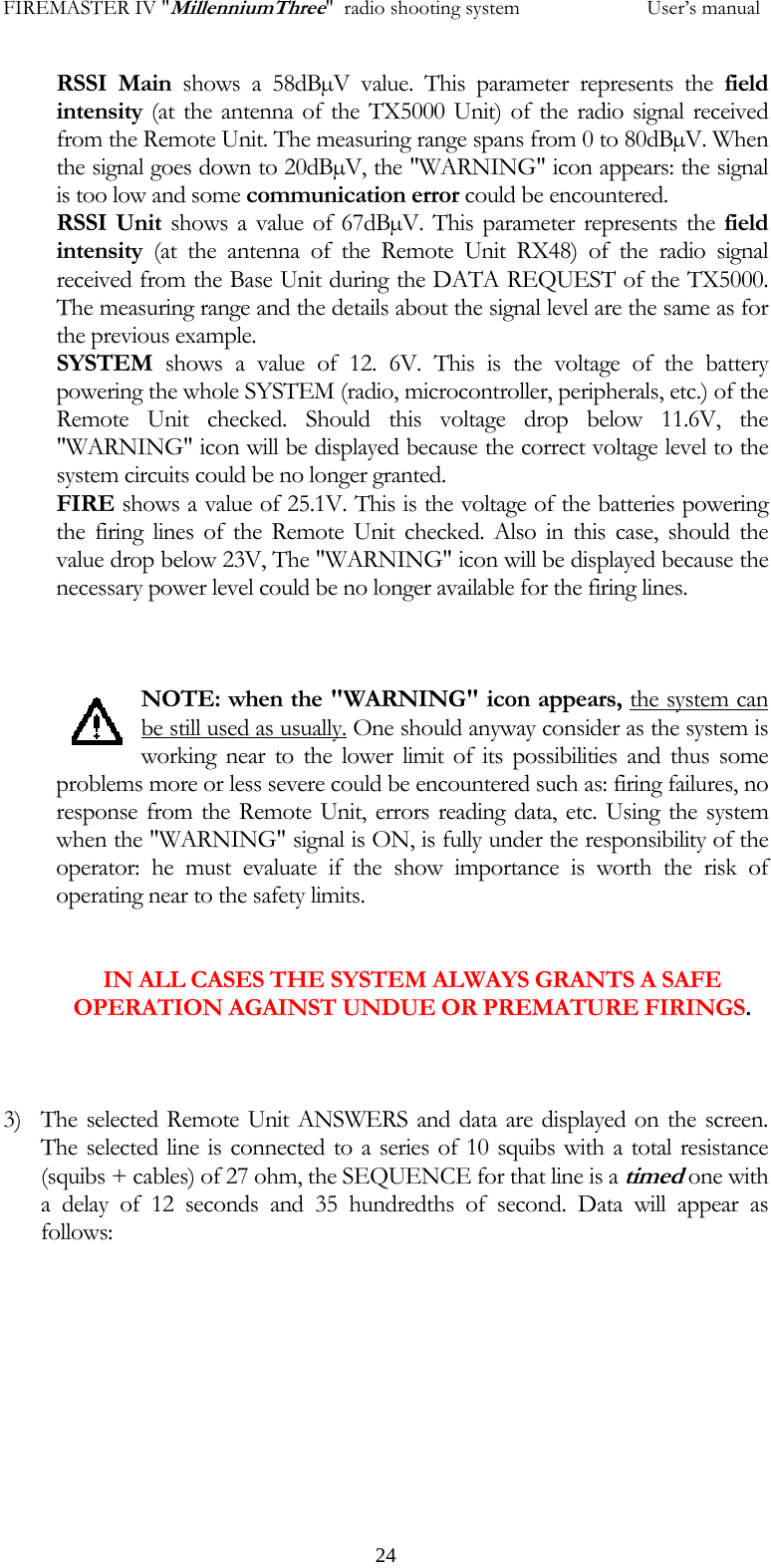 FIREMASTER IV "MillenniumThree" radio shooting system User's manual

RSSI Main shows a 58dBμV value. This parameter represents the field intensity (at the antenna of the TX5000 Unit) of the radio signal received from the Remote Unit. The measuring range spans from 0 to 80dBμV. When the signal goes down to 20dBμV, the "WARNING" icon appears: the signal is too low and some communication error could be encountered.
RSSI Unit shows a value of 67dBμV. This parameter represents the field intensity (at the antenna of the Remote Unit RX48) of the radio signal received from the Base Unit during the DATA REQUEST of the TX5000. The measuring range and the details about the signal level are the same as for the previous example.
SYSTEM shows a value of 12. 6V. This is the voltage of the battery powering the whole SYSTEM (radio, microcontroller, peripherals, etc.) of the Remote Unit checked. Should this voltage drop below 11.6V, the "WARNING" icon will be displayed because the correct voltage level to the system circuits could be no longer granted.
FIRE shows a value of 25.1V. This is the voltage of the batteries powering the firing lines of the Remote Unit checked. Also in this case, should the value drop below 23V, The "WARNING" icon will be displayed because the necessary power level could be no longer available for the firing lines.

NOTE: when the "WARNING" icon appears, the system can be still used as usually. One should anyway consider as the system is working near to the lower limit of its possibilities and thus some problems more or less severe could be encountered such as: firing failures, no response from the Remote Unit, errors reading data, etc. Using the system when the "WARNING" signal is ON, is fully under the responsibility of the operator: he must evaluate if the show importance is worth the risk of operating near to the safety limits.

IN ALL CASES THE SYSTEM ALWAYS GRANTS A SAFE OPERATION AGAINST UNDUE OR PREMATURE FIRINGS.

3) The selected Remote Unit ANSWERS and data are displayed on the screen. The selected line is connected to a series of 10 squibs with a total resistance (squibs + cables) of 27 ohm, the SEQUENCE for that line is a timed one with a delay of 12 seconds and 35 hundredths of second. Data will appear as follows:

24